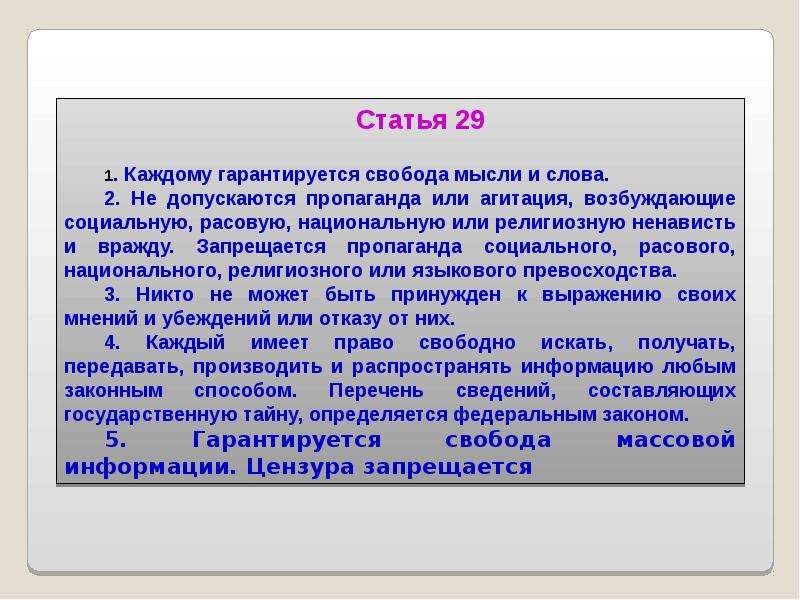 Статья 29

1. Каждому гарантируется свобода мысли и слова.

2. Не допускаются пропаганда или агитация, возбуждающие социальную, расовую, национальную или религиозную ненависть и вражду. Запрещается пропаганда социального, расового, национального, религиозного или языкового превосходства.

3. Никто не может быть принужден к выражению своих мнений и убеждений или отказу от них.

4. Каждый имеет право свободно искать, получать, передавать, производить и распространять информацию любым законным способом. Перечень сведений, составляющих государственную тайну, определяется федеральным законом.

5. Гарантируется свобода массовой информации. Цензура запрещается